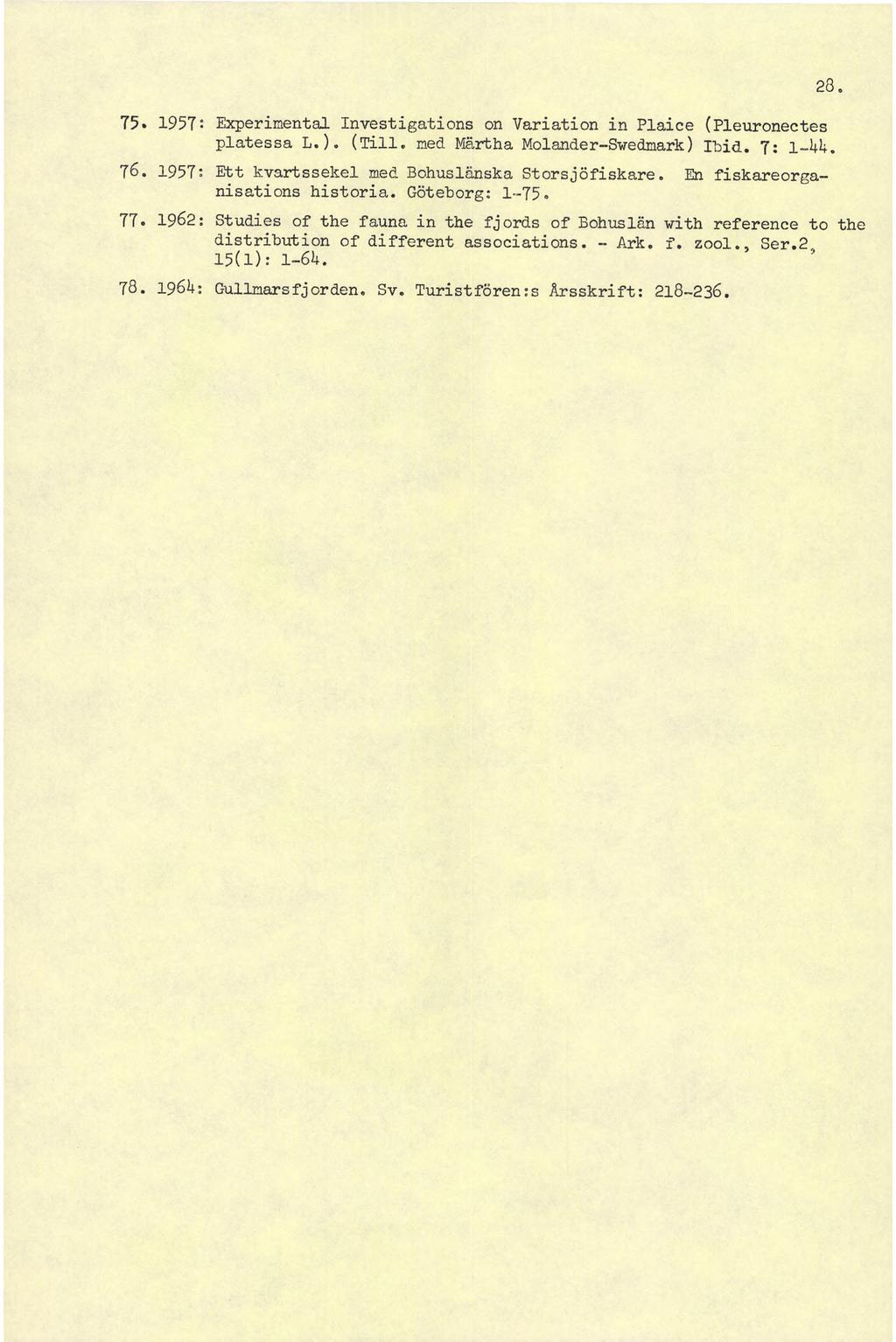 28.

75. 1957: Experimental Investigations on Variation in Plaice (Pleuronectes platessa L.). (Till. med Märtha Molander-Swedmark) Ibid. 7: 1-44.

76. 1957: Ett kvartssekel med Bohuslänska Storsjöfiskare. En fiskareorganisations historia. Göteborg: 1-75.

77. 1962: Studies of the fauna in the fjords of Bohuslän with reference to the distribution of different associations. - Ark. f. zool., Ser.2, 15(1): 1-64.

78. 1964: Gullmarsfjorden. Sv. Turistfören:s Årsskrift: 218-236.